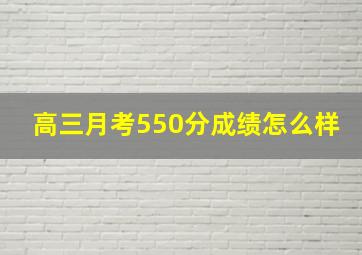 高三月考550分成绩怎么样